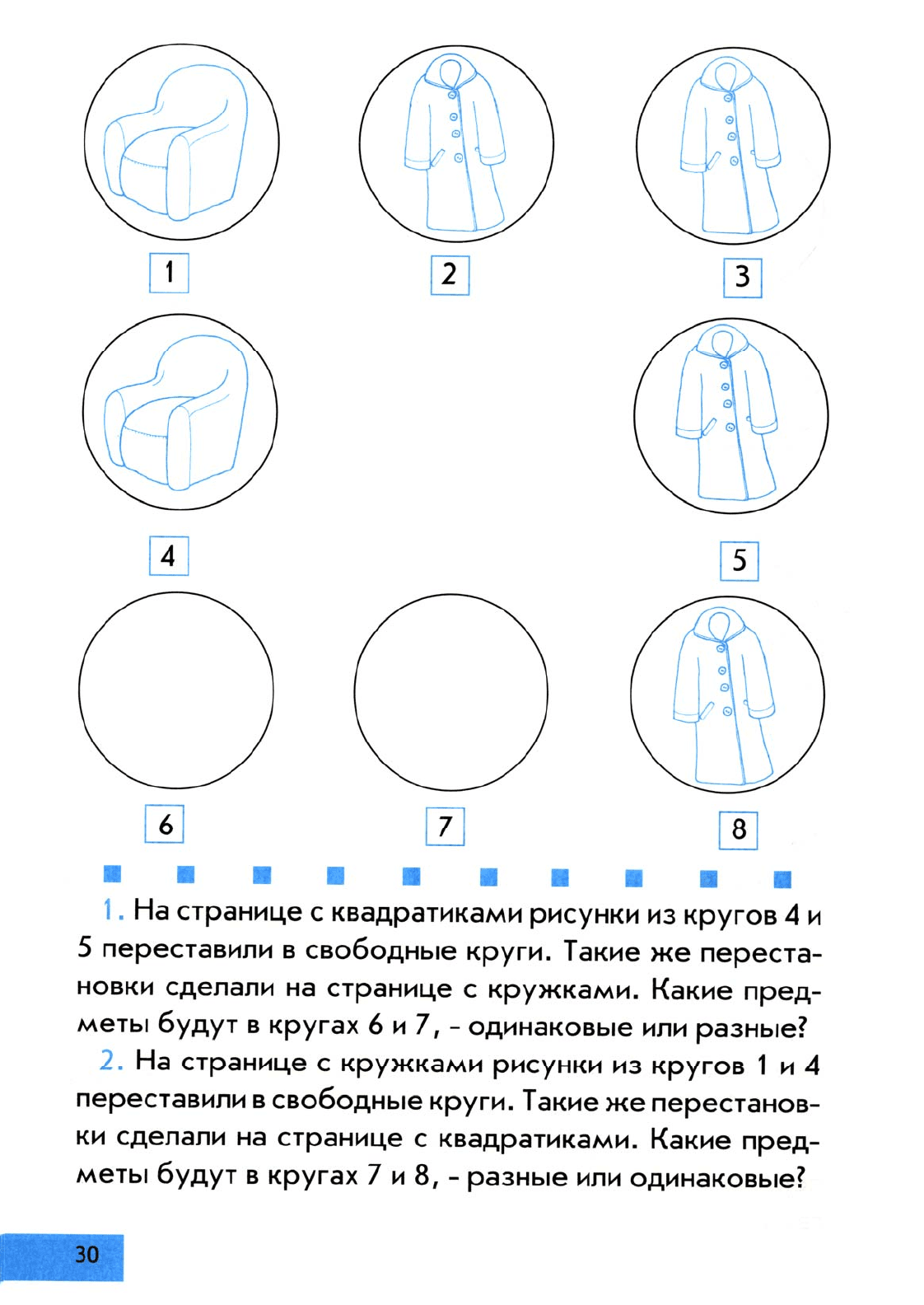 1

2

3

4

5

6

7

8

1. На странице с квадратиками рисунки из кругов 4 и 5 переставили в свободные круги. Такие же перестановки сделали на странице с кружками. Какие предметы будут в кругах 6 и 7, - одинаковые или разные?

2. На странице с кружками рисунки из кругов 1 и 4 переставили в свободные круги. Такие же перестановки сделали на странице с квадратиками. Какие предметы будут в кругах 7 и 8, - разные или одинаковые?

30